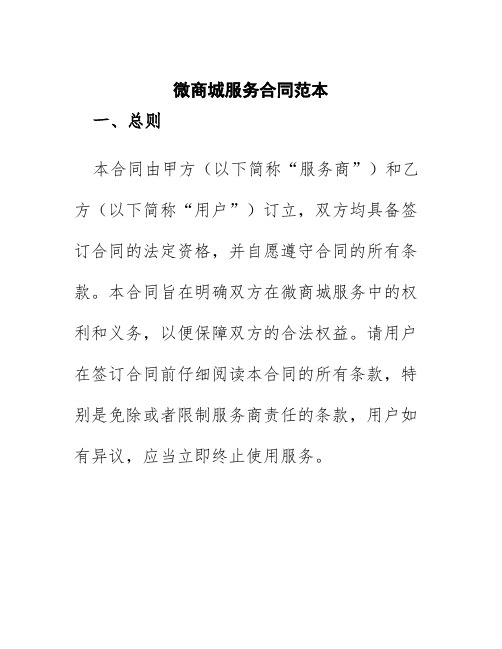 微商城服务合同范本

一、总则

本合同由甲方（以下简称“服务商”）和乙方（以下简称“用户”）订立，双方均具备签订合同的法定资格，并自愿遵守合同的所有条款。本合同旨在明确双方在微商城服务中的权利和义务，以便保障双方的合法权益。请用户在签订合同前仔细阅读本合同的所有条款，特别是免除或者限制服务商责任的条款，用户如有异议，应当立即终止使用服务。